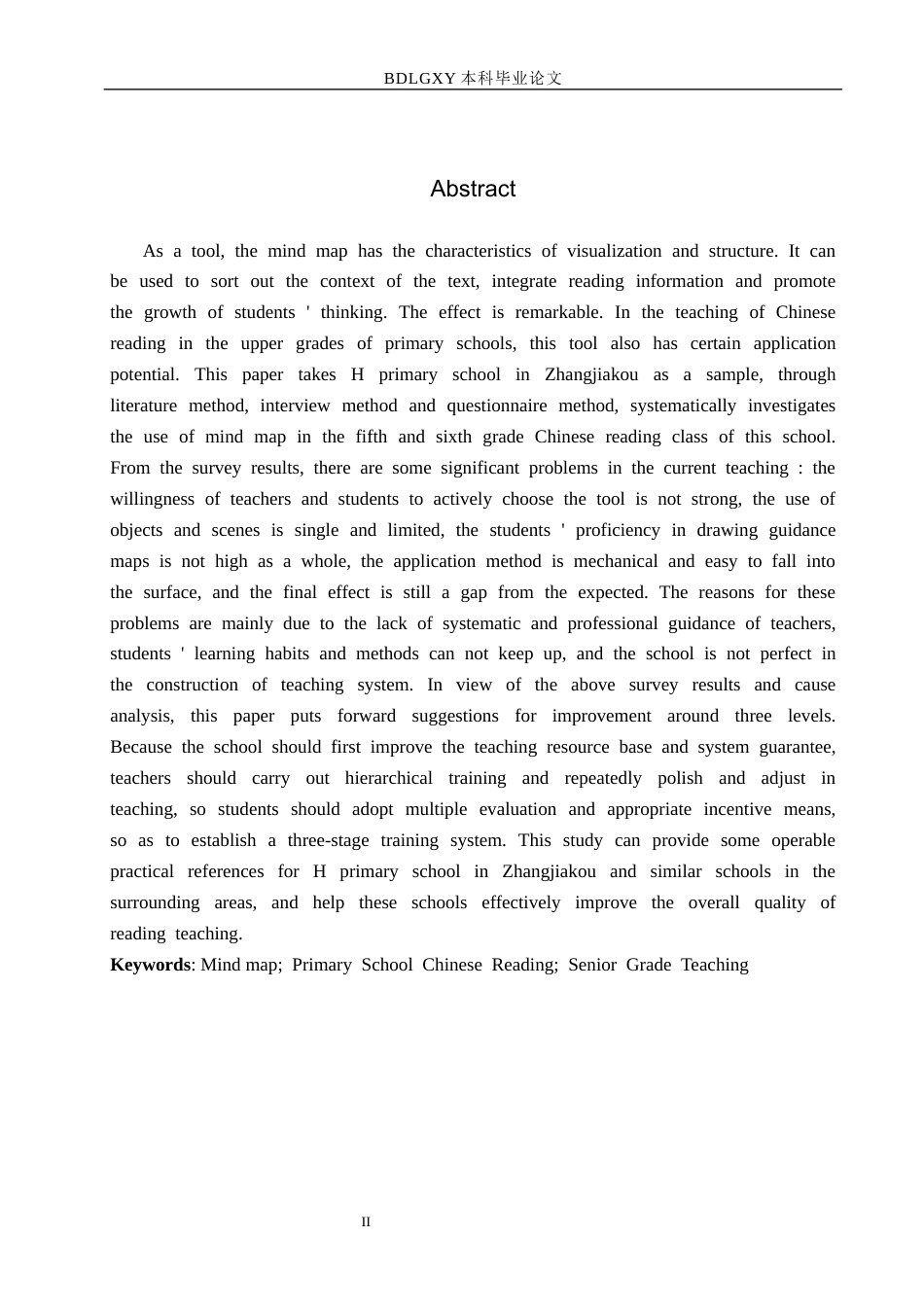 BDLGXY本科毕业论文

Abstract

As a tool, the mind map has the characteristics of visualization and structure. It can be used to sort out the context of the text, integrate reading information and promote the growth of students ' thinking. The effect is remarkable. In the teaching of Chinese reading in the upper grades of primary schools, this tool also has certain application potential. This paper takes H primary school in Zhangjiakou as a sample, through literature method, interview method and questionnaire method, systematically investigates the use of mind map in the fifth and sixth grade Chinese reading class of this school. From the survey results, there are some significant problems in the current teaching : the willingness of teachers and students to actively choose the tool is not strong, the use of objects and scenes is single and limited, the students ' proficiency in drawing guidance maps is not high as a whole, the application method is mechanical and easy to fall into the surface, and the final effect is still a gap from the expected. The reasons for these problems are mainly due to the lack of systematic and professional guidance of teachers, students ' learning habits and methods can not keep up, and the school is not perfect in the construction of teaching system. In view of the above survey results and cause analysis, this paper puts forward suggestions for improvement around three levels. Because the school should first improve the teaching resource base and system guarantee, teachers should carry out hierarchical training and repeatedly polish and adjust in teaching, so students should adopt multiple evaluation and appropriate incentive means, so as to establish a three-stage training system. This study can provide some operable practical references for H primary school in Zhangjiakou and similar schools in the surrounding areas, and help these schools effectively improve the overall quality of reading teaching.

Keywords: Mind map; Primary School Chinese Reading; Senior Grade Teaching

II